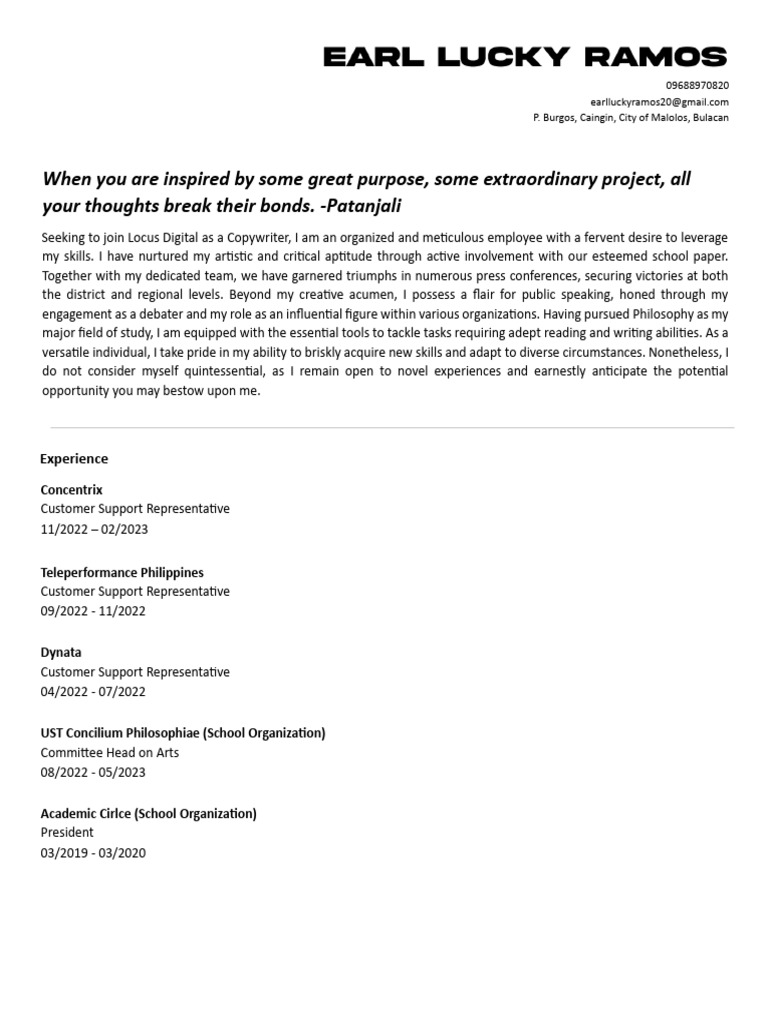 EARL LUCKY RAMOS

09688970820
earlluckyramos20@gmail.com
P. Burgos, Caingin, City of Malolos, Bulacan

When you are inspired by some great purpose, some extraordinary project, all your thoughts break their bonds. -Patanjali

Seeking to join Locus Digital as a Copywriter, I am an organized and meticulous employee with a fervent desire to leverage my skills. I have nurtured my artistic and critical aptitude through active involvement with our esteemed school paper. Together with my dedicated team, we have garnered triumphs in numerous press conferences, securing victories at both the district and regional levels. Beyond my creative acumen, I possess a flair for public speaking, honed through my engagement as a debater and my role as an influential figure within various organizations. Having pursued Philosophy as my major field of study, I am equipped with the essential tools to tackle tasks requiring adept reading and writing abilities. As a versatile individual, I take pride in my ability to briskly acquire new skills and adapt to diverse circumstances. Nonetheless, I do not consider myself quintessential, as I remain open to novel experiences and earnestly anticipate the potential opportunity you may bestow upon me.

Experience

Concentrix
Customer Support Representative
11/2022 – 02/2023

Teleperformance Philippines
Customer Support Representative
09/2022 - 11/2022

Dynata
Customer Support Representative
04/2022 - 07/2022

UST Concilium Philosophiae (School Organization)
Committee Head on Arts
08/2022 - 05/2023

Academic Cirlce (School Organization)
President
03/2019 - 03/2020